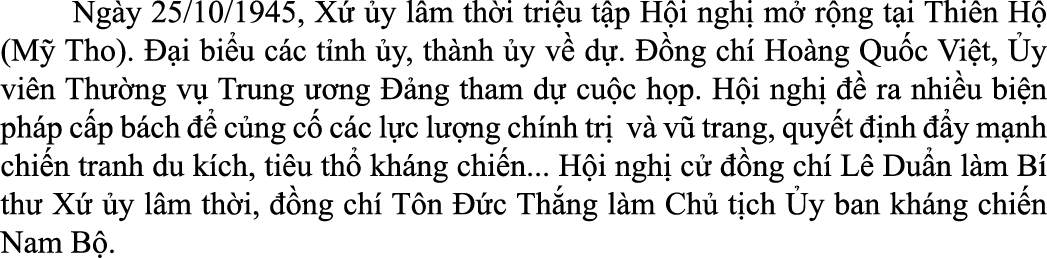 Ngày 25/10/1945, Xứ ủy lâm thời triệu tập Hội nghị mở rộng tại Thiên Hộ (Mỹ Tho). Đại biểu các tỉnh ủy, thành ủy về dự. Đồng chí Hoàng Quốc Việt, Ủy viên Thường vụ Trung ương Đảng tham dự cuộc họp. Hội nghị đề ra nhiều biện pháp cấp bách để củng cố các lực lượng chính trị và vũ trang, quyết định đẩy mạnh chiến tranh du kích, tiêu thổ kháng chiến... Hội nghị cử đồng chí Lê Duẩn làm Bí thư Xứ ủy lâm thời, đồng chí Tôn Đức Thắng làm Chủ tịch Ủy ban kháng chiến Nam Bộ.